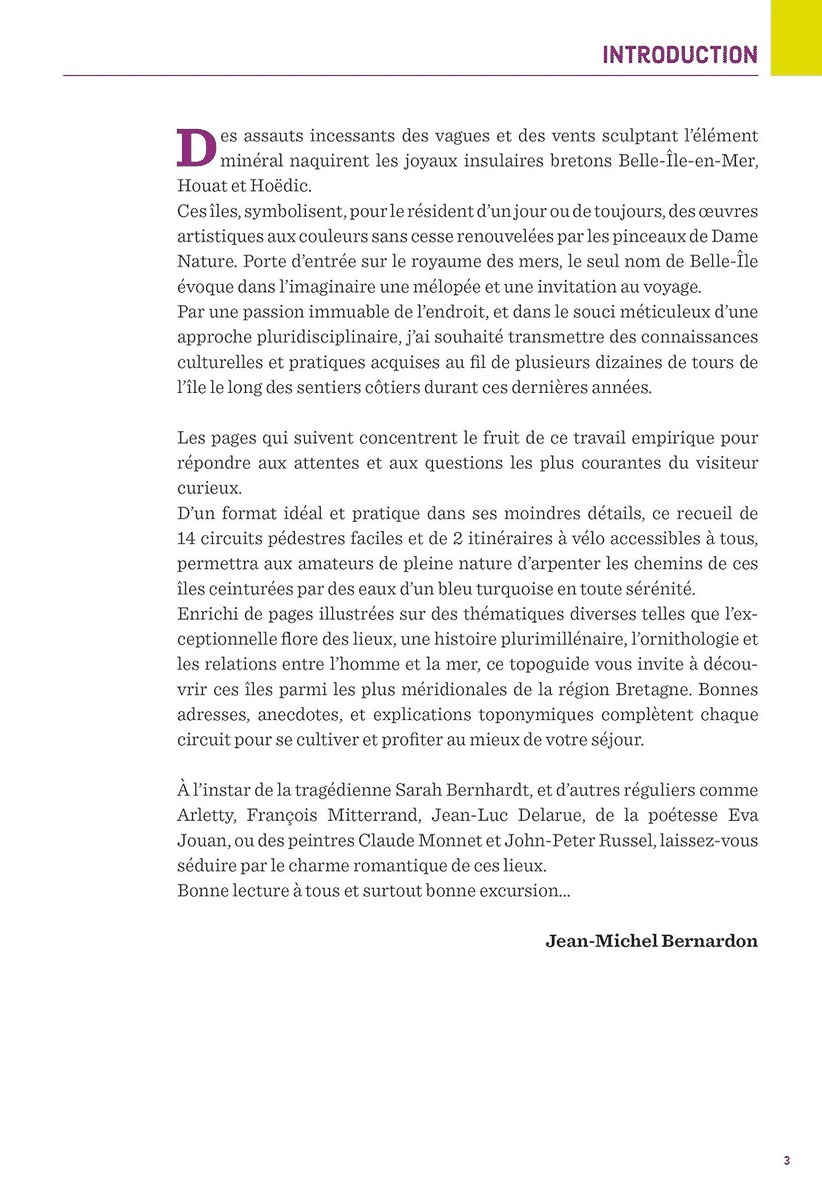 INTRODUCTION

Des assauts incessants des vagues et des vents sculptant l'élément minéral naquirent les joyaux insulaires bretons Belle-Île-en-Mer, Houat et Hoëdic.
Ces îles, symbolisent, pour le résident d'un jour ou de toujours, des œuvres artistiques aux couleurs sans cesse renouvelées par les pinceaux de Dame Nature. Porte d'entrée sur le royaume des mers, le seul nom de Belle-Île évoque dans l'imaginaire une mélopée et une invitation au voyage.
Par une passion immuable de l'endroit, et dans le souci méticuleux d'une approche pluridisciplinaire, j'ai souhaité transmettre des connaissances culturelles et pratiques acquises au fil de plusieurs dizaines de tours de l'île le long des sentiers côtiers durant ces dernières années.

Les pages qui suivent concentrent le fruit de ce travail empirique pour répondre aux attentes et aux questions les plus courantes du visiteur curieux.
D'un format idéal et pratique dans ses moindres détails, ce recueil de 14 circuits pédestres faciles et de 2 itinéraires à vélo accessibles à tous, permettra aux amateurs de pleine nature d'arpenter les chemins de ces îles ceinturées par des eaux d'un bleu turquoise en toute sérénité.
Enrichi de pages illustrées sur des thématiques diverses telles que l'exceptionnelle flore des lieux, une histoire plurimillénaire, l'ornithologie et les relations entre l'homme et la mer, ce topoguide vous invite à découvrir ces îles parmi les plus méridionales de la région Bretagne. Bonnes adresses, anecdotes, et explications toponymiques complètent chaque circuit pour se cultiver et profiter au mieux de votre séjour.

À l'instar de la tragédienne Sarah Bernhardt, et d'autres réguliers comme Arletty, François Mitterrand, Jean-Luc Delarue, de la poétesse Eva Jouan, ou des peintres Claude Monnet et John-Peter Russel, laissez-vous séduire par le charme romantique de ces lieux.
Bonne lecture à tous et surtout bonne excursion...

Jean-Michel Bernardon

3